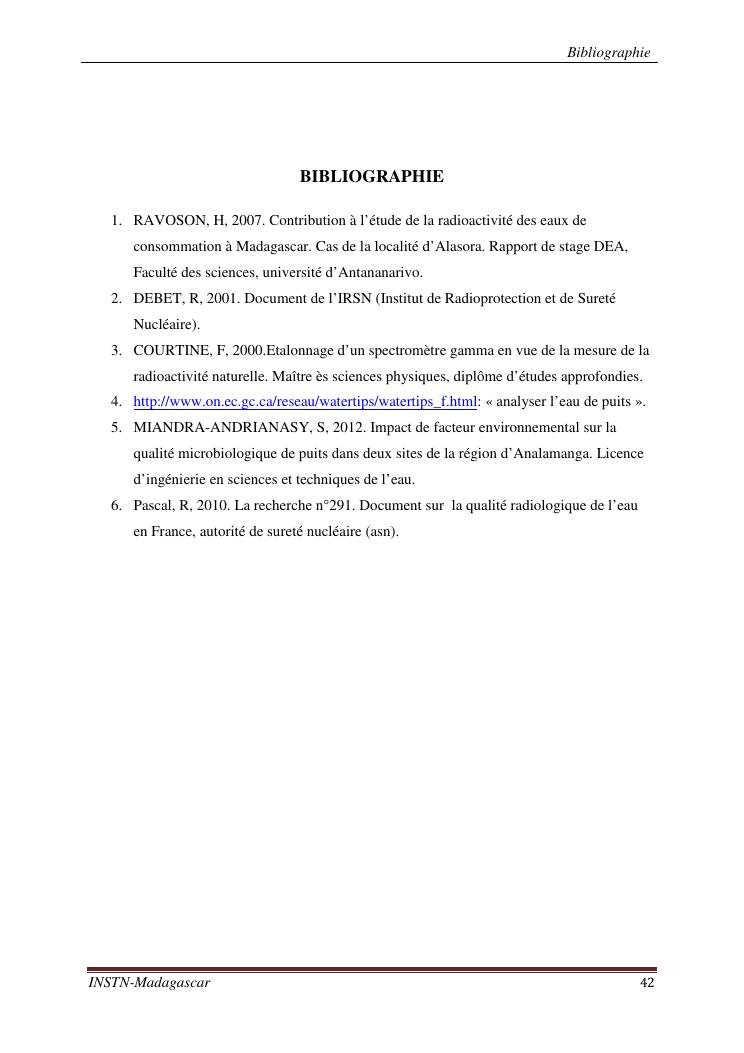 Bibliographie

BIBLIOGRAPHIE

1. RAVOSON, H, 2007. Contribution à l'étude de la radioactivité des eaux de consommation à Madagascar. Cas de la localité d'Alasora. Rapport de stage DEA, Faculté des sciences, université d'Antananarivo.
2. DEBET, R, 2001. Document de l'IRSN (Institut de Radioprotection et de Sureté Nucléaire).
3. COURTINE, F, 2000.Etalonnage d'un spectromètre gamma en vue de la mesure de la radioactivité naturelle. Maître ès sciences physiques, diplôme d'études approfondies.
4. http://www.on.ec.gc.ca/reseau/watertips/watertips_f.html: « analyser l'eau de puits ».
5. MIANDRA-ANDRIANASY, S, 2012. Impact de facteur environnemental sur la qualité microbiologique de puits dans deux sites de la région d'Analamanga. Licence d'ingénierie en sciences et techniques de l'eau.
6. Pascal, R, 2010. La recherche n°291. Document sur la qualité radiologique de l'eau en France, autorité de sureté nucléaire (asn).

INSTN-Madagascar 42